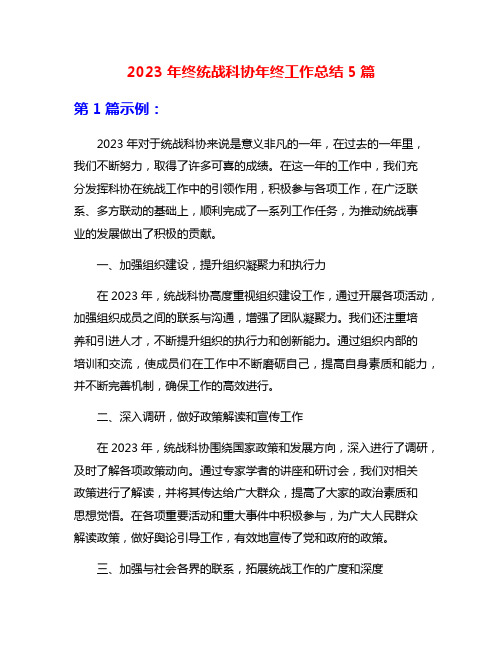 2023 年终统战科协年终工作总结 5 篇

第 1 篇示例：

2023 年对于统战科协来说是意义非凡的一年，在过去的一年里，我们不断努力，取得了许多可喜的成绩。在这一年的工作中，我们充分发挥科协在统战工作中的引领作用，积极参与各项工作，在广泛联系、多方联动的基础上，顺利完成了一系列工作任务，为推动统战事业的发展做出了积极的贡献。

一、加强组织建设，提升组织凝聚力和执行力

在 2023 年，统战科协高度重视组织建设工作，通过开展各项活动，加强组织成员之间的联系与沟通，增强了团队凝聚力。我们还注重培养和引进人才，不断提升组织的执行力和创新能力。通过组织内部的培训和交流，使成员们在工作中不断磨砺自己，提高自身素质和能力，并不断完善机制，确保工作的高效进行。

二、深入调研，做好政策解读和宣传工作

在 2023 年，统战科协围绕国家政策和发展方向，深入进行了调研，及时了解各项政策动向。通过专家学者的讲座和研讨会，我们对相关政策进行了解读，并将其传达给广大群众，提高了大家的政治素质和思想觉悟。在各项重要活动和重大事件中积极参与，为广大人民群众解读政策，做好舆论引导工作，有效地宣传了党和政府的政策。

三、加强与社会各界的联系，拓展统战工作的广度和深度